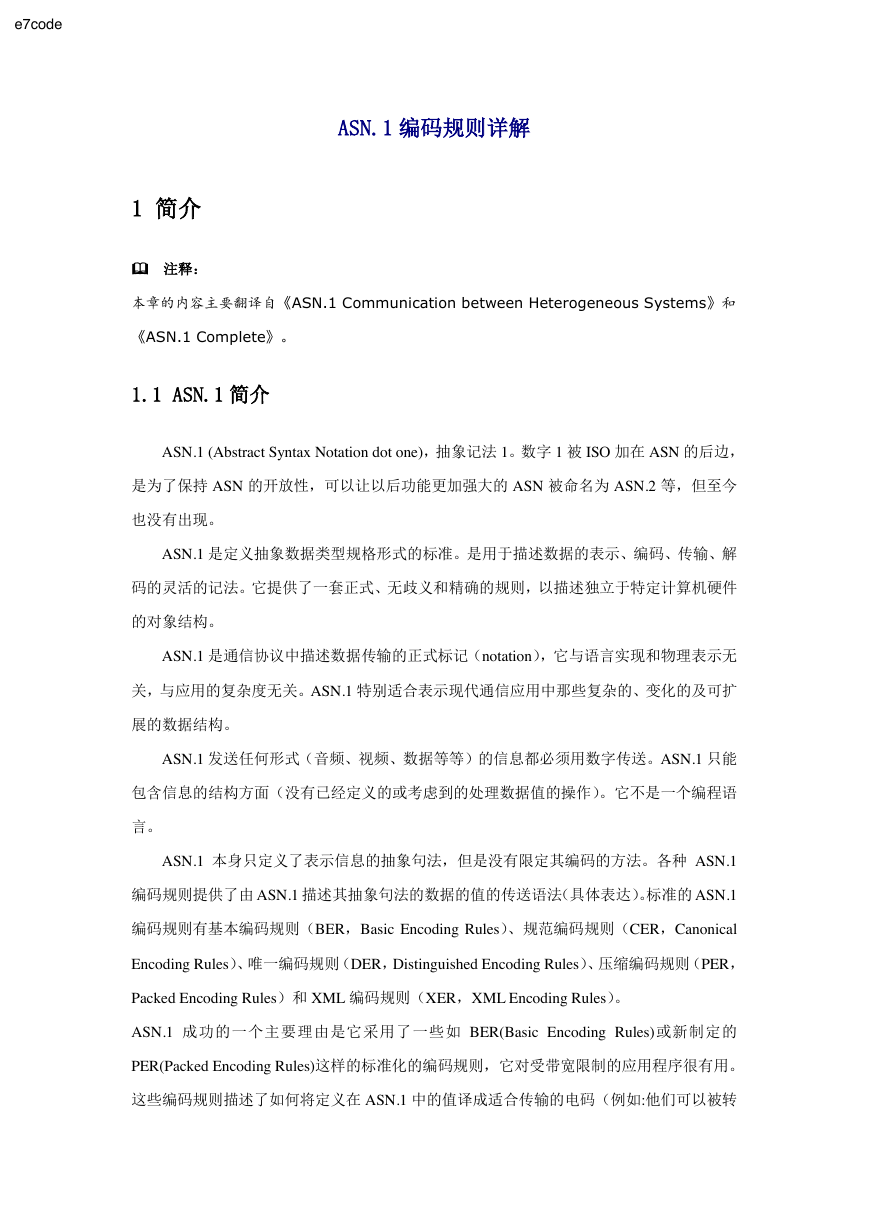 e7code

ASN.1 编码规则详解

1 简介

注释：

本章的内容主要翻译自《ASN.1 Communication between Heterogeneous Systems》和《ASN.1 Complete》。

1.1 ASN.1 简介

ASN.1 (Abstract Syntax Notation dot one)，抽象记法 1。数字 1 被 ISO 加在 ASN 的后边，是为了保持 ASN 的开放性，可以让以后功能更加强大的 ASN 被命名为 ASN.2 等，但至今也没有出现。

ASN.1 是定义抽象数据类型规格形式的标准。是用于描述数据的表示、编码、传输、解码的灵活的记法。它提供了一套正式、无歧义和精确的规则，以描述独立于特定计算机硬件的对象结构。

ASN.1 是通信协议中描述数据传输的正式标记（notation），它与语言实现和物理表示无关，与应用的复杂度无关。ASN.1 特别适合表示现代通信应用中那些复杂的、变化的及可扩展的数据结构。

ASN.1 发送任何形式（音频、视频、数据等等）的信息都必须用数字传送。ASN.1 只能包含信息的结构方面（没有已经定义的或考虑到的处理数据值的操作）。它不是一个编程语言。

ASN.1 本身只定义了表示信息的抽象句法，但是没有限定其编码的方法。各种 ASN.1 编码规则提供了由 ASN.1 描述其抽象句法的数据的值的传送语法(具体表达)。标准的 ASN.1 编码规则有基本编码规则（BER，Basic Encoding Rules）、规范编码规则（CER，Canonical Encoding Rules）、唯一编码规则（DER，Distinguished Encoding Rules）、压缩编码规则（PER，Packed Encoding Rules）和 XML 编码规则（XER，XML Encoding Rules）。

ASN.1 成功的一个主要理由是它采用了一些如 BER(Basic Encoding Rules)或新制定的 PER(Packed Encoding Rules)这样的标准化的编码规则，它对受带宽限制的应用程序很有用。这些编码规则描述了如何将定义在 ASN.1 中的值译成适合传输的电码（例如:他们可以被转